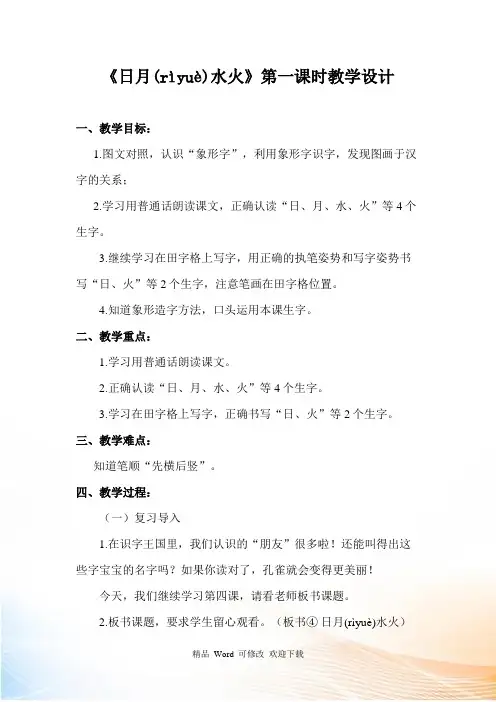 《日月(rìyuè)水火》第一课时教学设计

一、教学目标：

1.图文对照，认识“象形字”，利用象形字识字，发现图画于汉字的关系；

2.学习用普通话朗读课文，正确认读“日、月、水、火”等4个生字。

3.继续学习在田字格上写字，用正确的执笔姿势和写字姿势书写“日、火”等2个生字，注意笔画在田字格位置。

4.知道象形造字方法，口头运用本课生字。

二、教学重点：

1.学习用普通话朗读课文。

2.正确认读“日、月、水、火”等4个生字。

3.学习在田字格上写字，正确书写“日、火”等2个生字。

三、教学难点：

知道笔顺“先横后竖”。

四、教学过程：

（一）复习导入

1.在识字王国里，我们认识的“朋友”很多啦！还能叫得出这些字宝宝的名字吗？如果你读对了，孔雀就会变得更美丽！

今天，我们继续学习第四课，请看老师板书课题。

2.板书课题，要求学生留心观看。（板书④ 日月(rìyuè)水火）

精品 Word 可修改 欢迎下载